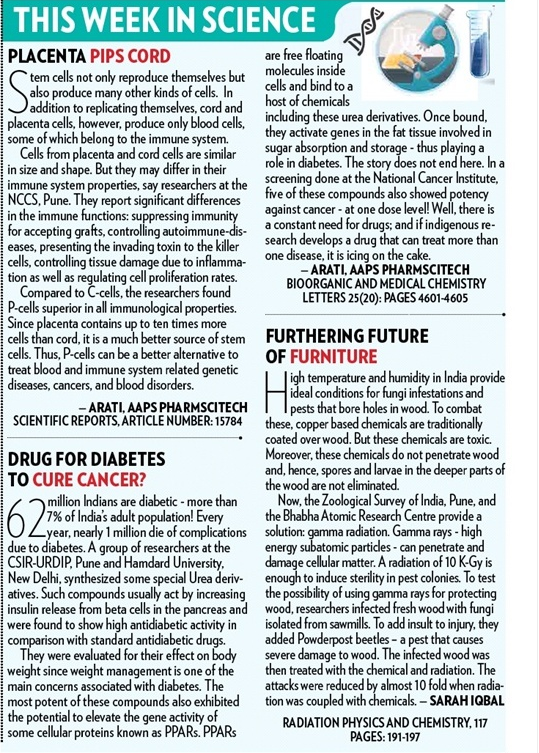 THIS WEEK IN SCIENCE

PLACENTA PIPS CORD

Stem cells not only reproduce themselves but also produce many other kinds of cells. In addition to replicating themselves, cord and placenta cells, however, produce only blood cells, some of which belong to the immune system.

Cells from placenta and cord cells are similar in size and shape. But they may differ in their immune system properties, say researchers at the NCCS, Pune. They report significant differences in the immune functions: suppressing immunity for accepting grafts, controlling autoimmune-diseases, presenting the invading toxin to the killer cells, controlling tissue damage due to inflammation as well as regulating cell proliferation rates.

Compared to C-cells, the researchers found P-cells superior in all immunological properties. Since placenta contains up to ten times more cells than cord, it is a much better source of stem cells. Thus, P-cells can be a better alternative to treat blood and immune system related genetic diseases, cancers, and blood disorders.

– ARATI, AAPS PHARMSCITECH
SCIENTIFIC REPORTS, ARTICLE NUMBER: 15784

DRUG FOR DIABETES TO CURE CANCER?

62 million Indians are diabetic - more than 7% of India's adult population! Every year, nearly 1 million die of complications due to diabetes. A group of researchers at the CSIR-URDIP, Pune and Hamdard University, New Delhi, synthesized some special Urea derivatives. Such compounds usually act by increasing insulin release from beta cells in the pancreas and were found to show high antidiabetic activity in comparison with standard antidiabetic drugs.

They were evaluated for their effect on body weight since weight management is one of the main concerns associated with diabetes. The most potent of these compounds also exhibited the potential to elevate the gene activity of some cellular proteins known as PPARs. PPARs are free floating molecules inside cells and bind to a host of chemicals including these urea derivatives. Once bound, they activate genes in the fat tissue involved in sugar absorption and storage - thus playing a role in diabetes. The story does not end here. In a screening done at the National Cancer Institute, five of these compounds also showed potency against cancer - at one dose level! Well, there is a constant need for drugs; and if indigenous research develops a drug that can treat more than one disease, it is icing on the cake.

– ARATI, AAPS PHARMSCITECH
BIOORGANIC AND MEDICAL CHEMISTRY LETTERS 25(20): PAGES 4601-4605

FURTHERING FUTURE OF FURNITURE

High temperature and humidity in India provide ideal conditions for fungi infestations and pests that bore holes in wood. To combat these, copper based chemicals are traditionally coated over wood. But these chemicals are toxic. Moreover, these chemicals do not penetrate wood and, hence, spores and larvae in the deeper parts of the wood are not eliminated.

Now, the Zoological Survey of India, Pune, and the Bhabha Atomic Research Centre provide a solution: gamma radiation. Gamma rays - high energy subatomic particles - can penetrate and damage cellular matter. A radiation of 10 K-Gy is enough to induce sterility in pest colonies. To test the possibility of using gamma rays for protecting wood, researchers infected fresh wood with fungi isolated from sawmills. To add insult to injury, they added Powderpost beetles – a pest that causes severe damage to wood. The infected wood was then treated with the chemical and radiation. The attacks were reduced by almost 10 fold when radiation was coupled with chemicals. – SARAH IQBAL

RADIATION PHYSICS AND CHEMISTRY, 117 PAGES: 191-197